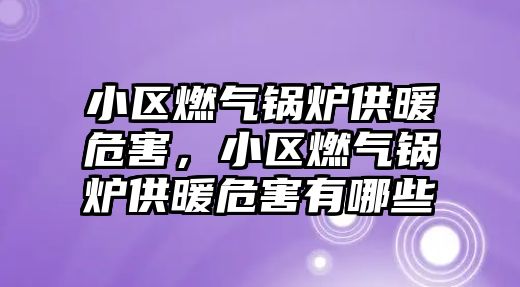 小区燃气锅炉供暖危害，小区燃气锅炉供暖危害有哪些